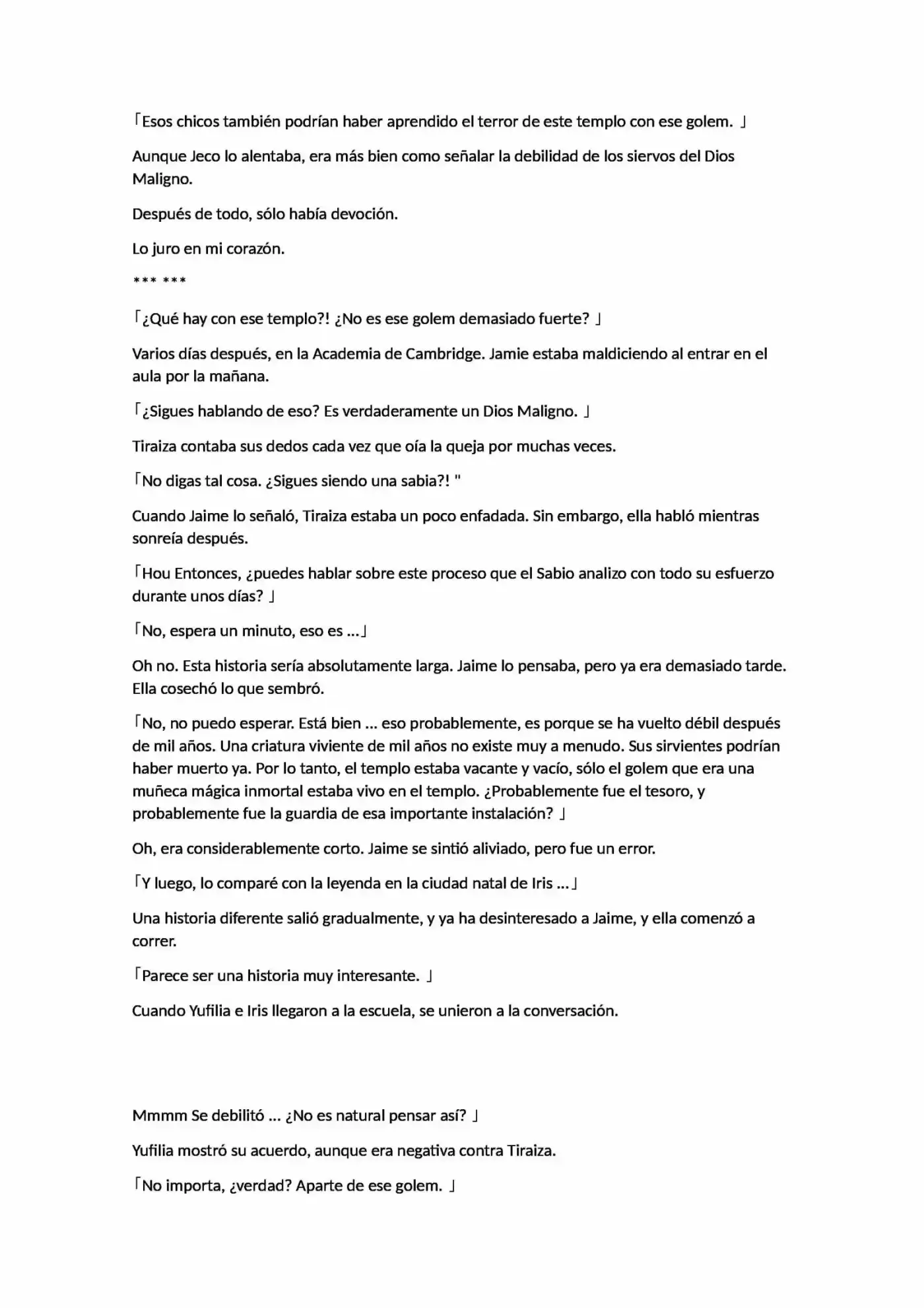 「Esos chicos también podrían haber aprendido el terror de este templo con ese golem. 」

Aunque Jeco lo alentaba, era más bien como señalar la debilidad de los siervos del Dios Maligno.

Después de todo, sólo había devoción.

Lo juro en mi corazón.

*** ***

「¿Qué hay con ese templo?! ¿No es ese golem demasiado fuerte? 」

Varios días después, en la Academia de Cambridge. Jamie estaba maldiciendo al entrar en el aula por la mañana.

「¿Sigues hablando de eso? Es verdaderamente un Dios Maligno. 」

Tiraiza contaba sus dedos cada vez que oía la queja por muchas veces.

「No digas tal cosa. ¿Sigues siendo una sabia?! "

Cuando Jaime lo señaló, Tiraiza estaba un poco enfadada. Sin embargo, ella habló mientras sonreía después.

「Hou Entonces, ¿puedes hablar sobre este proceso que el Sabio analizo con todo su esfuerzo durante unos días? 」

「No, espera un minuto, eso es ...」

Oh no. Esta historia sería absolutamente larga. Jaime lo pensaba, pero ya era demasiado tarde. Ella cosechó lo que sembró.

「No, no puedo esperar. Está bien ... eso probablemente, es porque se ha vuelto débil después de mil años. Una criatura viviente de mil años no existe muy a menudo. Sus sirvientes podrían haber muerto ya. Por lo tanto, el templo estaba vacante y vacío, sólo el golem que era una muñeca mágica inmortal estaba vivo en el templo. ¿Probablemente fue el tesoro, y probablemente fue la guardia de esa importante instalación? 」

Oh, era considerablemente corto. Jaime se sintió aliviado, pero fue un error.

「Y luego, lo comparé con la leyenda en la ciudad natal de Iris ...」

Una historia diferente salió gradualmente, y ya ha desinteresado a Jaime, y ella comenzó a correr.

「Parece ser una historia muy interesante. 」

Cuando Yufilia e Iris llegaron a la escuela, se unieron a la conversación.

Mmmm Se debilitó ... ¿No es natural pensar así? 」

Yufilia mostró su acuerdo, aunque era negativa contra Tiraiza.

「No importa, ¿verdad? Aparte de ese golem. 」